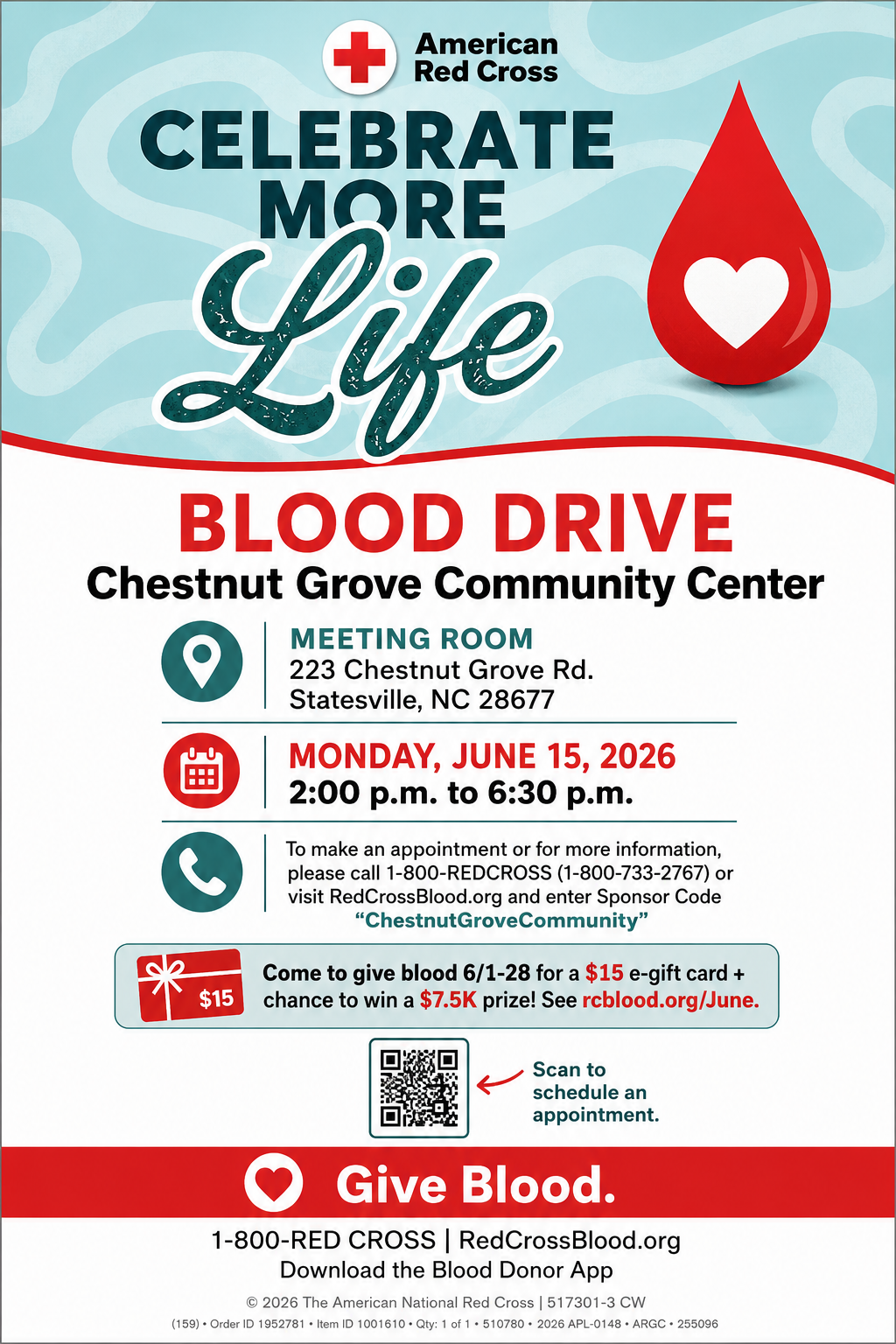 American Red Cross

CELEBRATE MORE Life

BLOOD DRIVE
Chestnut Grove Community Center

MEETING ROOM
223 Chestnut Grove Rd.
Statesville, NC 28677

MONDAY, JUNE 15, 2026
2:00 p.m. to 6:30 p.m.

To make an appointment or for more information, please call 1-800-REDCROSS (1-800-733-2767) or visit RedCrossBlood.org and enter Sponsor Code "ChestnutGroveCommunity"

$15
Come to give blood 6/1-28 for a $15 e-gift card + chance to win a $7.5K prize! See rcblood.org/June.

Scan to schedule an appointment.

Give Blood.

1-800-RED CROSS | RedCrossBlood.org
Download the Blood Donor App

© 2026 The American National Red Cross | 517301-3 CW
(159) • Order ID 1952781 • Item ID 1001610 • Qty: 1 of 1 • 510780 • 2026 APL-0148 • ARGC • 255096